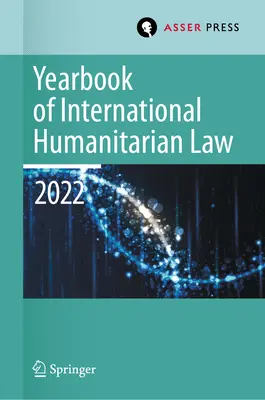 ASSER PRESS

Yearbook of International Humanitarian Law

2022

Springer